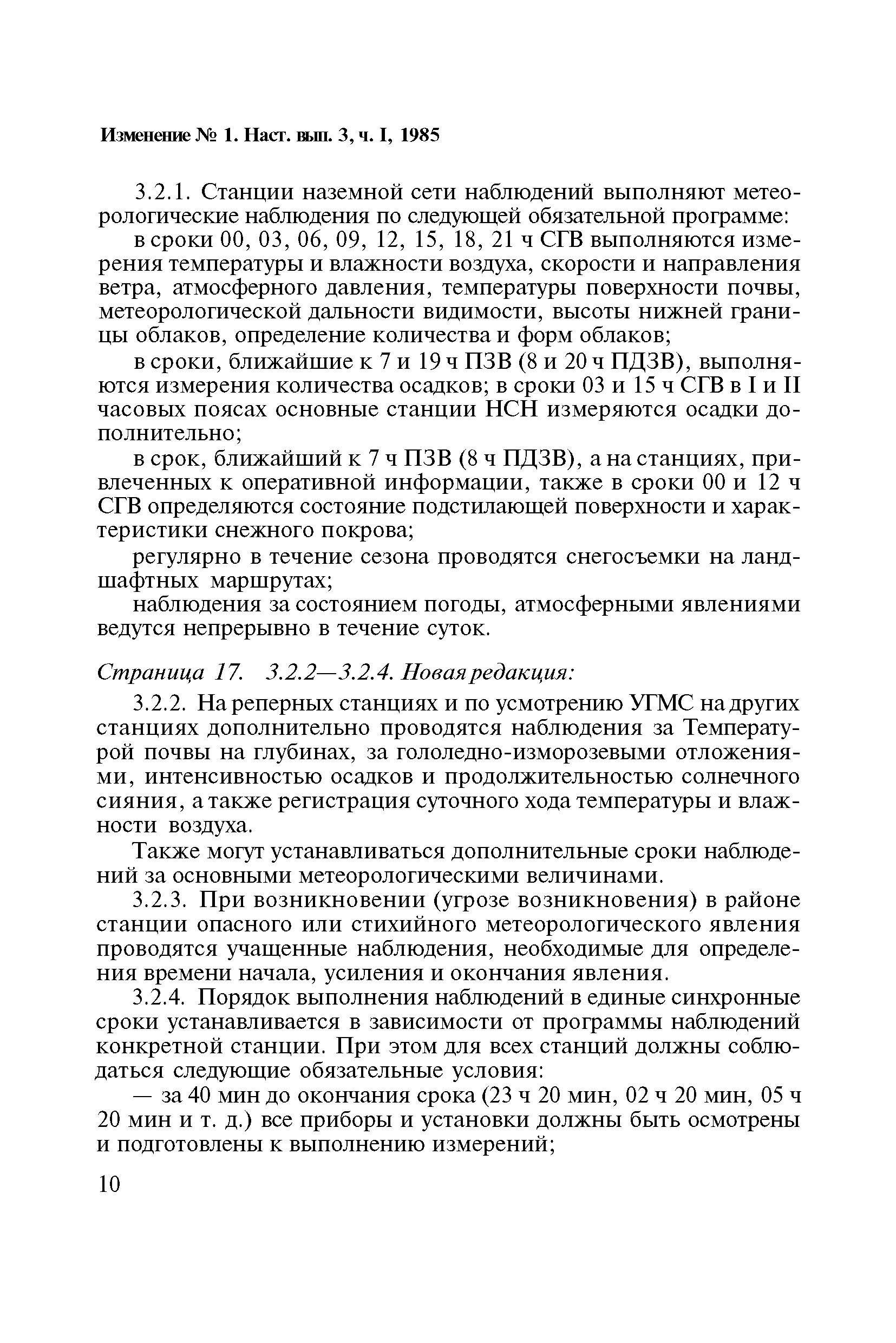 Изменение № 1. Наст. вып. 3, ч. I, 1985

3.2.1. Станции наземной сети наблюдений выполняют метеорологические наблюдения по следующей обязательной программе:

в сроки 00, 03, 06, 09, 12, 15, 18, 21 ч СГВ выполняются измерения температуры и влажности воздуха, скорости и направления ветра, атмосферного давления, температуры поверхности почвы, метеорологической дальности видимости, высоты нижней границы облаков, определение количества и форм облаков;

в сроки, ближайшие к 7 и 19 ч ПЗВ (8 и 20 ч ПДЗВ), выполняются измерения количества осадков; в сроки 03 и 15 ч СГВ в I и II часовых поясах основные станции НСН измеряются осадки дополнительно;

в срок, ближайший к 7 ч ПЗВ (8 ч ПДЗВ), а на станциях, привлеченных к оперативной информации, также в сроки 00 и 12 ч СГВ определяются состояние подстилающей поверхности и характеристики снежного покрова;

регулярно в течение сезона проводятся снегосъемки на ландшафтных маршрутах;

наблюдения за состоянием погоды, атмосферными явлениями ведутся непрерывно в течение суток.

Страница 17. 3.2.2—3.2.4. Новая редакция:

3.2.2. На реперных станциях и по усмотрению УГМС на других станциях дополнительно проводятся наблюдения за Температурой почвы на глубинах, за гололедно-изморозевыми отложениями, интенсивностью осадков и продолжительностью солнечного сияния, а также регистрация суточного хода температуры и влажности воздуха.

Также могут устанавливаться дополнительные сроки наблюдений за основными метеорологическими величинами.

3.2.3. При возникновении (угрозе возникновения) в районе станции опасного или стихийного метеорологического явления проводятся учащенные наблюдения, необходимые для определения времени начала, усиления и окончания явления.

3.2.4. Порядок выполнения наблюдений в единые синхронные сроки устанавливается в зависимости от программы наблюдений конкретной станции. При этом для всех станций должны соблюдаться следующие обязательные условия:

— за 40 мин до окончания срока (23 ч 20 мин, 02 ч 20 мин, 05 ч 20 мин и т. д.) все приборы и установки должны быть осмотрены и подготовлены к выполнению измерений;

10